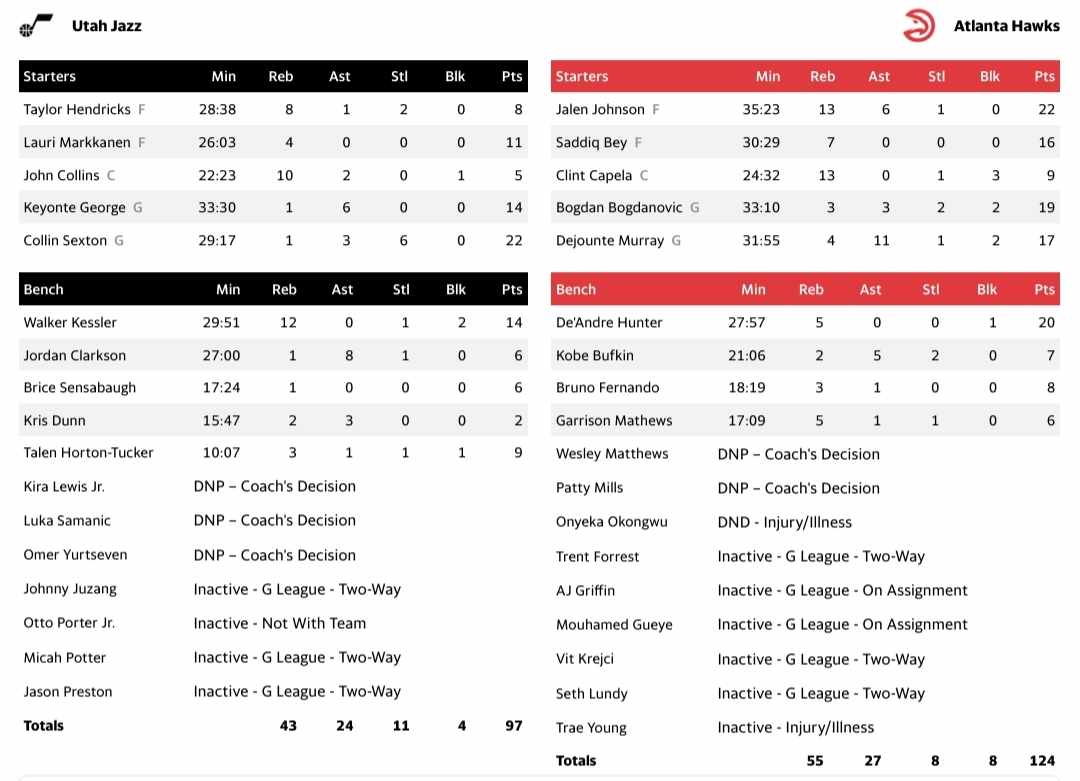 Utah Jazz

| Starters | Min | Reb | Ast | Stl | Blk | Pts |
|---|---|---|---|---|---|---|
| Taylor Hendricks F | 28:38 | 8 | 1 | 2 | 0 | 8 |
| Lauri Markkanen F | 26:03 | 4 | 0 | 0 | 0 | 11 |
| John Collins C | 22:23 | 10 | 2 | 0 | 1 | 5 |
| Keyonte George G | 33:30 | 1 | 6 | 0 | 0 | 14 |
| Collin Sexton G | 29:17 | 1 | 3 | 6 | 0 | 22 |

| Bench | Min | Reb | Ast | Stl | Blk | Pts |
|---|---|---|---|---|---|---|
| Walker Kessler | 29:51 | 12 | 0 | 1 | 2 | 14 |
| Jordan Clarkson | 27:00 | 1 | 8 | 1 | 0 | 6 |
| Brice Sensabaugh | 17:24 | 1 | 0 | 0 | 0 | 6 |
| Kris Dunn | 15:47 | 2 | 3 | 0 | 0 | 2 |
| Talen Horton-Tucker | 10:07 | 3 | 1 | 1 | 1 | 9 |
| Kira Lewis Jr. | DNP – Coach's Decision | | | | | |
| Luka Samanic | DNP – Coach's Decision | | | | | |
| Omer Yurtseven | DNP – Coach's Decision | | | | | |
| Johnny Juzang | Inactive - G League - Two-Way | | | | | |
| Otto Porter Jr. | Inactive - Not With Team | | | | | |
| Micah Potter | Inactive - G League - Two-Way | | | | | |
| Jason Preston | Inactive - G League - Two-Way | | | | | |
| Totals | | 43 | 24 | 11 | 4 | 97 |

Atlanta Hawks

| Starters | Min | Reb | Ast | Stl | Blk | Pts |
|---|---|---|---|---|---|---|
| Jalen Johnson F | 35:23 | 13 | 6 | 1 | 0 | 22 |
| Saddiq Bey F | 30:29 | 7 | 0 | 0 | 0 | 16 |
| Clint Capela C | 24:32 | 13 | 0 | 1 | 3 | 9 |
| Bogdan Bogdanovic G | 33:10 | 3 | 3 | 2 | 2 | 19 |
| Dejounte Murray G | 31:55 | 4 | 11 | 1 | 2 | 17 |

| Bench | Min | Reb | Ast | Stl | Blk | Pts |
|---|---|---|---|---|---|---|
| De'Andre Hunter | 27:57 | 5 | 0 | 0 | 1 | 20 |
| Kobe Bufkin | 21:06 | 2 | 5 | 2 | 0 | 7 |
| Bruno Fernando | 18:19 | 3 | 1 | 0 | 0 | 8 |
| Garrison Mathews | 17:09 | 5 | 1 | 1 | 0 | 6 |
| Wesley Matthews | DNP – Coach's Decision | | | | | |
| Patty Mills | DNP – Coach's Decision | | | | | |
| Onyeka Okongwu | DND - Injury/Illness | | | | | |
| Trent Forrest | Inactive - G League - Two-Way | | | | | |
| AJ Griffin | Inactive - G League - On Assignment | | | | | |
| Mouhamed Gueye | Inactive - G League - On Assignment | | | | | |
| Vit Krejci | Inactive - G League - Two-Way | | | | | |
| Seth Lundy | Inactive - G League - Two-Way | | | | | |
| Trae Young | Inactive - Injury/Illness | | | | | |
| Totals | | 55 | 27 | 8 | 8 | 124 |